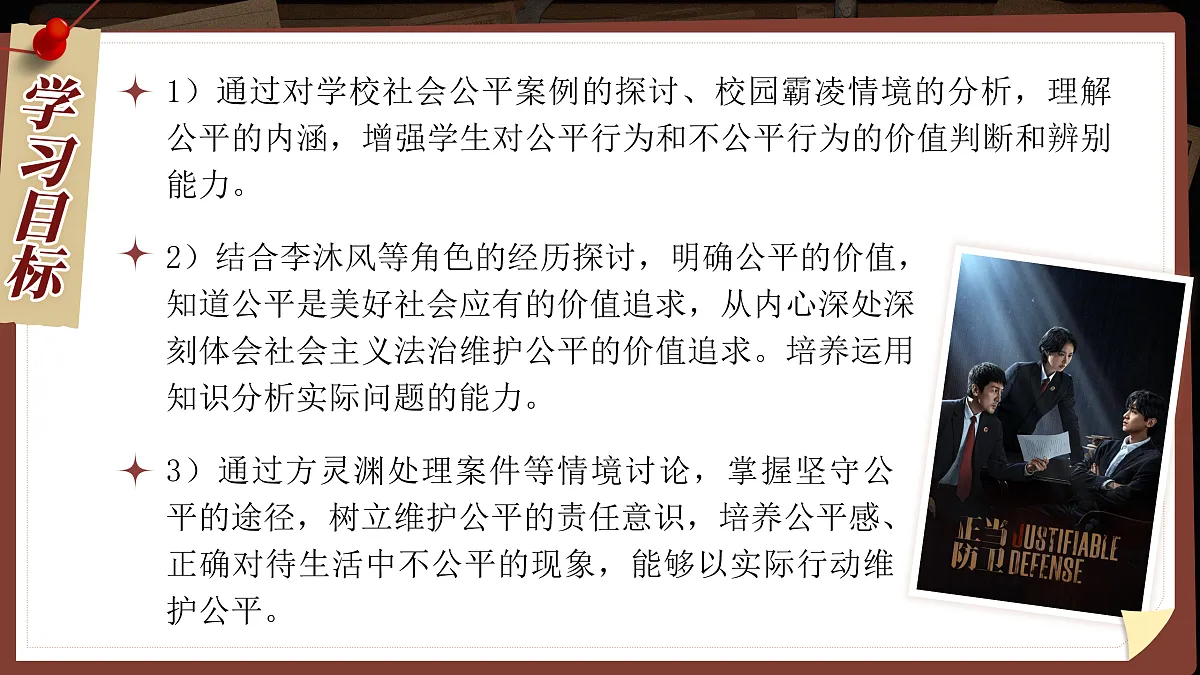 学习目标

1）通过对学校社会公平案例的探讨、校园霸凌情境的分析，理解公平的内涵，增强学生对公平行为和不公平行为的价值判断和辨别能力。

2）结合李沐风等角色的经历探讨，明确公平的价值，知道公平是美好社会应有的价值追求，从内心深处深刻体会社会主义法治维护公平的价值追求。培养运用知识分析实际问题的能力。

3）通过方灵渊处理案件等情境讨论，掌握坚守公平的途径，树立维护公平的责任意识，培养公平感、正确对待生活中不公平的现象，能够以实际行动维护公平。

正当防卫 JUSTIFIABLE DEFENSE